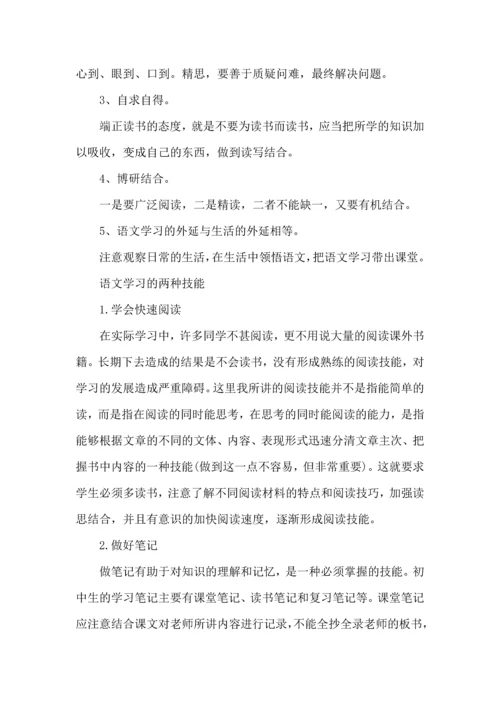 心到、眼到、口到。精思，要善于质疑问难，最终解决问题。

3、自求自得。

端正读书的态度，就是不要为读书而读书，应当把所学的知识加以吸收，变成自己的东西，做到读写结合。

4、博研结合。

一是要广泛阅读，二是精读，二者不能缺一，又要有机结合。

5、语文学习的外延与生活的外延相等。

注意观察日常的生活，在生活中领悟语文，把语文学习带出课堂。

语文学习的两种技能

1.学会快速阅读

在实际学习中，许多同学不甚阅读，更不用说大量的阅读课外书籍。长期下去造成的结果是不会读书，没有形成熟练的阅读技能，对学习的发展造成严重障碍。这里我所讲的阅读技能并不是指能简单的读，而是指在阅读的同时能思考，在思考的同时能阅读的能力，是指能够根据文章的不同的文体、内容、表现形式迅速分清文章主次、把握书中内容的一种技能(做到这一点不容易，但非常重要)。这就要求学生必须多读书，注意了解不同阅读材料的特点和阅读技巧，加强读思结合，并且有意识的加快阅读速度，逐渐形成阅读技能。

2.做好笔记

做笔记有助于对知识的理解和记忆，是一种必须掌握的技能。初中生的学习笔记主要有课堂笔记、读书笔记和复习笔记等。课堂笔记应注意结合课文对老师所讲内容进行记录，不能全抄全录老师的板书，